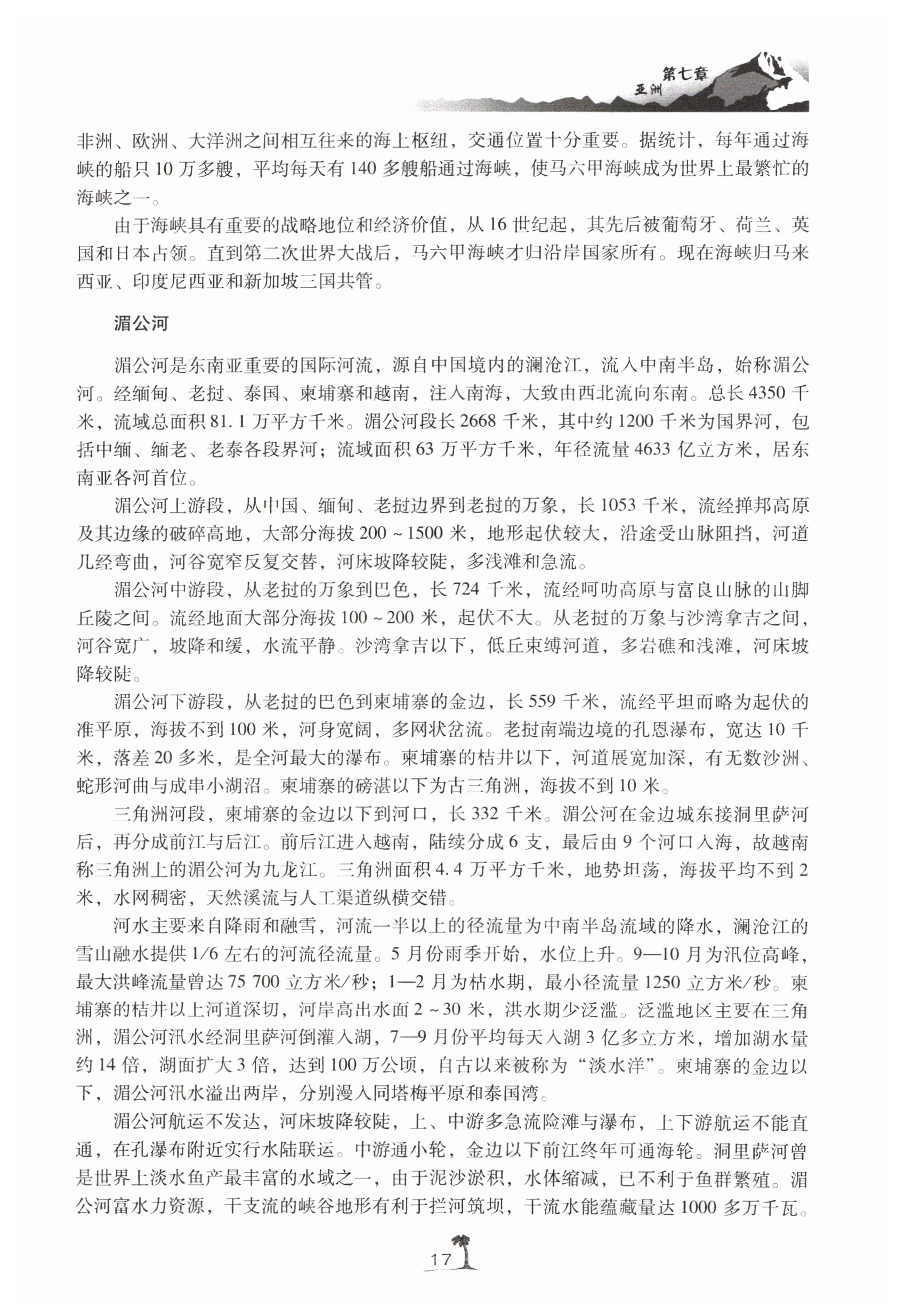 第七章
亚洲

非洲、欧洲、大洋洲之间相互往来的海上枢纽，交通位置十分重要。据统计，每年通过海峡的船只10万多艘，平均每天有140多艘船通过海峡，使马六甲海峡成为世界上最繁忙的海峡之一。

由于海峡具有重要的战略地位和经济价值，从16世纪起，其先后被葡萄牙、荷兰、英国和日本占领。直到第二次世界大战后，马六甲海峡才归沿岸国家所有。现在海峡归马来西亚、印度尼西亚和新加坡三国共管。

湄公河

湄公河是东南亚重要的国际河流，源自中国境内的澜沧江，流入中南半岛，始称湄公河。经缅甸、老挝、泰国、柬埔寨和越南，注入南海，大致由西北流向东南。总长4350千米，流域总面积81.1万平方千米。湄公河段长2668千米，其中约1200千米为国界河，包括中缅、缅老、老泰各段界河；流域面积63万平方千米，年径流量4633亿立方米，居东南亚各河首位。

湄公河上游段，从中国、缅甸、老挝边界到老挝的万象，长1053千米，流经掸邦高原及其边缘的破碎高地，大部分海拔200～1500米，地形起伏较大，沿途受山脉阻挡，河道几经弯曲，河谷宽窄反复交替，河床坡降较陡，多浅滩和急流。

湄公河中游段，从老挝的万象到巴色，长724千米，流经呵叻高原与富良山脉的山脚丘陵之间。流经地面大部分海拔100～200米，起伏不大。从老挝的万象与沙湾拿吉之间，河谷宽广，坡降和缓，水流平静。沙湾拿吉以下，低丘束缚河道，多岩礁和浅滩，河床坡降较陡。

湄公河下游段，从老挝的巴色到柬埔寨的金边，长559千米，流经平坦而略为起伏的准平原，海拔不到100米，河身宽阔，多网状岔流。老挝南端边境的孔恩瀑布，宽达10千米，落差20多米，是全河最大的瀑布。柬埔寨的桔井以下，河道展宽加深，有无数沙洲、蛇形河曲与成串小湖沼。柬埔寨的磅湛以下为古三角洲，海拔不到10米。

三角洲河段，柬埔寨的金边以下到河口，长332千米。湄公河在金边城东接洞里萨河后，再分成前江与后江。前后江进入越南，陆续分成6支，最后由9个河口入海，故越南称三角洲上的湄公河为九龙江。三角洲面积4.4万平方千米，地势坦荡，海拔平均不到2米，水网稠密，天然溪流与人工渠道纵横交错。

河水主要来自降雨和融雪，河流一半以上的径流量为中南半岛流域的降水，澜沧江的雪山融水提供1/6左右的河流径流量。5月份雨季开始，水位上升。9—10月为汛位高峰，最大洪峰流量曾达75 700立方米/秒；1—2月为枯水期，最小径流量1250立方米/秒。柬埔寨的桔井以上河道深切，河岸高出水面2～30米，洪水期少泛滥。泛滥地区主要在三角洲，湄公河汛水经洞里萨河倒灌入湖，7—9月份平均每天入湖3亿多立方米，增加湖水量约14倍，湖面扩大3倍，达到100万公顷，自古以来被称为“淡水洋”。柬埔寨的金边以下，湄公河汛水溢出两岸，分别漫入同塔梅平原和泰国湾。

湄公河航运不发达，河床坡降较陡，上、中游多急流险滩与瀑布，上下游航运不能直通，在孔瀑布附近实行水陆联运。中游通小轮，金边以下前江终年可通海轮。洞里萨河曾是世界上淡水鱼产最丰富的水域之一，由于泥沙淤积，水体缩减，已不利于鱼群繁殖。湄公河富水力资源，干支流的峡谷地形有利于拦河筑坝，干流水能蕴藏量达1000多万千瓦。

17